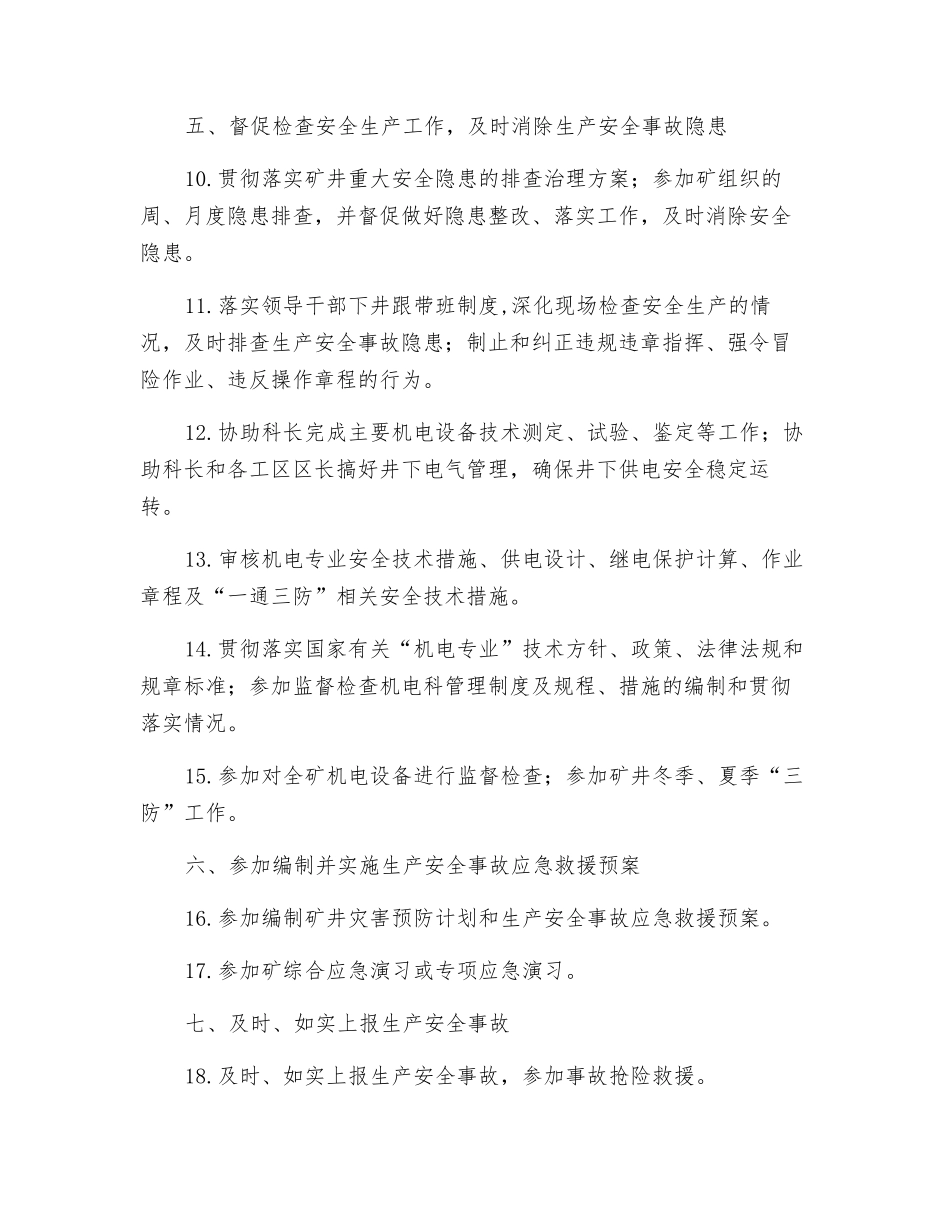 五、督促检查安全生产工作，及时消除生产安全事故隐患

10.贯彻落实矿井重大安全隐患的排查治理方案；参加矿组织的周、月度隐患排查，并督促做好隐患整改、落实工作，及时消除安全隐患。

11.落实领导干部下井跟带班制度,深化现场检查安全生产的情况，及时排查生产安全事故隐患；制止和纠正违规违章指挥、强令冒险作业、违反操作章程的行为。

12.协助科长完成主要机电设备技术测定、试验、鉴定等工作；协助科长和各工区区长搞好井下电气管理，确保井下供电安全稳定运转。

13.审核机电专业安全技术措施、供电设计、继电保护计算、作业章程及“一通三防”相关安全技术措施。

14.贯彻落实国家有关“机电专业”技术方针、政策、法律法规和规章标准；参加监督检查机电科管理制度及规程、措施的编制和贯彻落实情况。

15.参加对全矿机电设备进行监督检查；参加矿井冬季、夏季“三防”工作。

六、参加编制并实施生产安全事故应急救援预案

16.参加编制矿井灾害预防计划和生产安全事故应急救援预案。

17.参加矿综合应急演习或专项应急演习。

七、及时、如实上报生产安全事故

18.及时、如实上报生产安全事故，参加事故抢险救援。